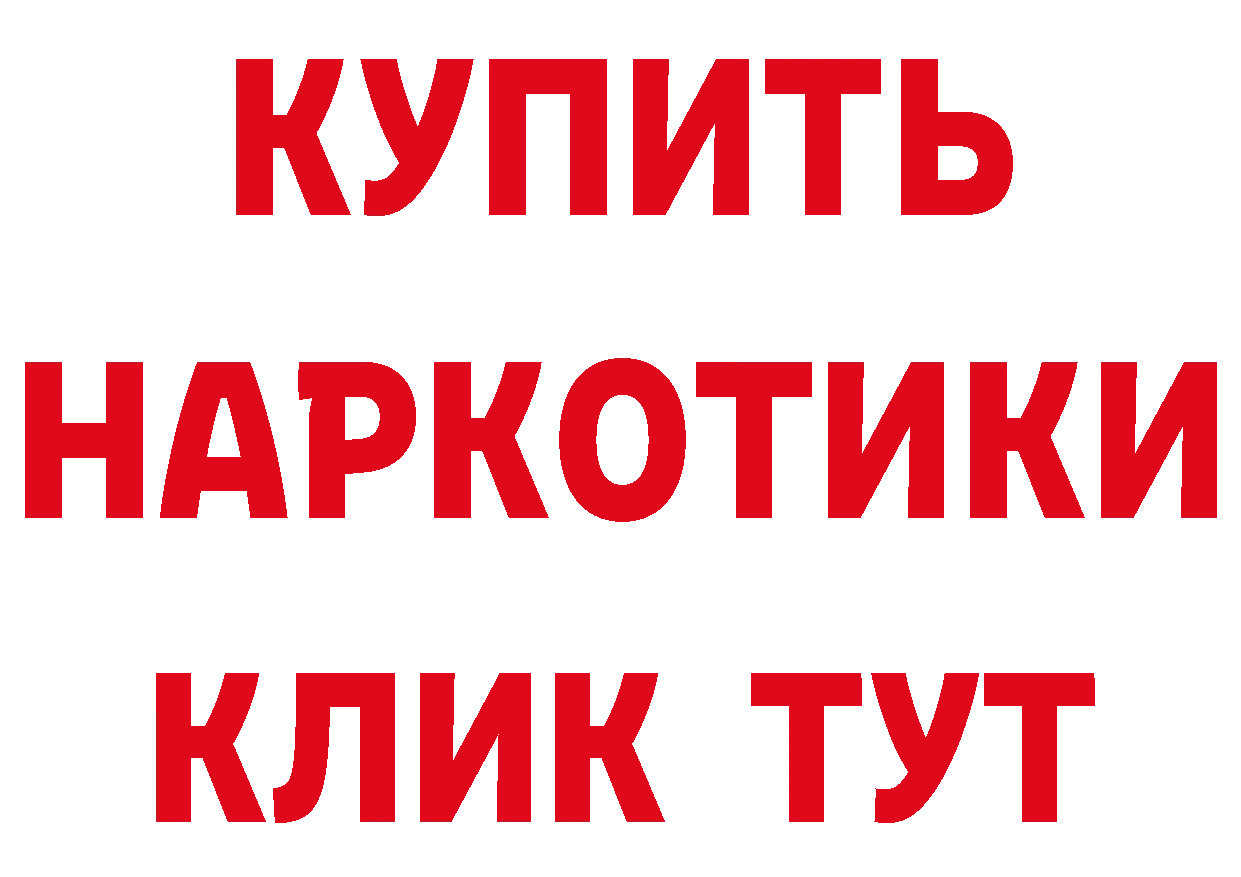 КУПИТЬ НАРКОТИКИ КЛИК ТУТ